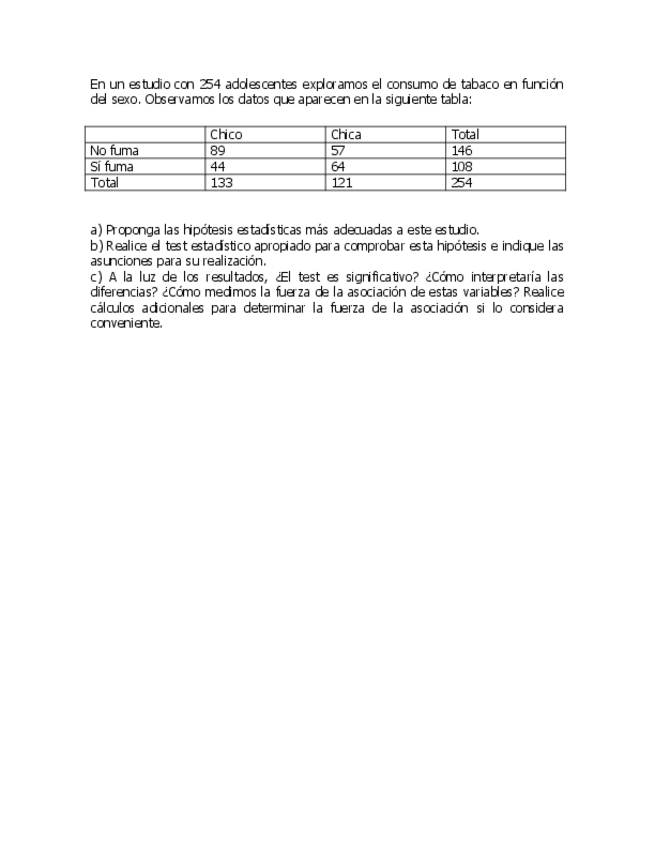 En un estudio con 254 adolescentes exploramos el consumo de tabaco en función del sexo. Observamos los datos que aparecen en la siguiente tabla:

| | Chico | Chica | Total |
|---|---|---|---|
| No fuma | 89 | 57 | 146 |
| Sí fuma | 44 | 64 | 108 |
| Total | 133 | 121 | 254 |

a) Proponga las hipótesis estadísticas más adecuadas a este estudio.
b) Realice el test estadístico apropiado para comprobar esta hipótesis e indique las asunciones para su realización.
c) A la luz de los resultados, ¿El test es significativo? ¿Cómo interpretaría las diferencias? ¿Cómo medimos la fuerza de la asociación de estas variables? Realice cálculos adicionales para determinar la fuerza de la asociación si lo considera conveniente.